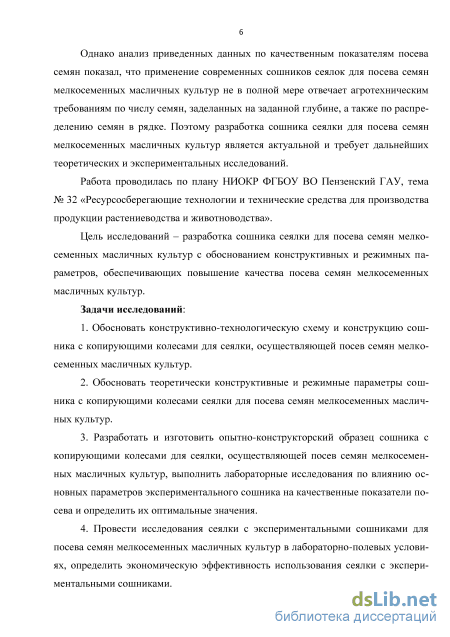 6

Однако анализ приведенных данных по качественным показателям посева семян показал, что применение современных сошников сеялок для посева семян мелкосеменных масличных культур не в полной мере отвечает агротехническим требованиям по числу семян, заделанных на заданной глубине, а также по распределению семян в рядке. Поэтому разработка сошника сеялки для посева семян мелкосеменных масличных культур является актуальной и требует дальнейших теоретических и экспериментальных исследований.

Работа проводилась по плану НИОКР ФГБОУ ВО Пензенский ГАУ, тема № 32 «Ресурсосберегающие технологии и технические средства для производства продукции растениеводства и животноводства».

Цель исследований – разработка сошника сеялки для посева семян мелкосеменных масличных культур с обоснованием конструктивных и режимных параметров, обеспечивающих повышение качества посева семян мелкосеменных масличных культур.

Задачи исследований:

1. Обосновать конструктивно-технологическую схему и конструкцию сошника с копирующими колесами для сеялки, осуществляющей посев семян мелкосеменных масличных культур.

2. Обосновать теоретически конструктивные и режимные параметры сошника с копирующими колесами сеялки для посева семян мелкосеменных масличных культур.

3. Разработать и изготовить опытно-конструкторский образец сошника с копирующими колесами для сеялки, осуществляющей посев семян мелкосеменных масличных культур, выполнить лабораторные исследования по влиянию основных параметров экспериментального сошника на качественные показатели посева и определить их оптимальные значения.

4. Провести исследования сеялки с экспериментальными сошниками для посева семян мелкосеменных масличных культур в лабораторно-полевых условиях, определить экономическую эффективность использования сеялки с экспериментальными сошниками.

dsLib.net
библиотека диссертаций